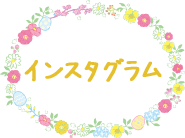 インスタグラム